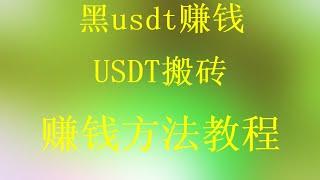 黑usdt赚钱

USDT搬砖

赚钱方法教程